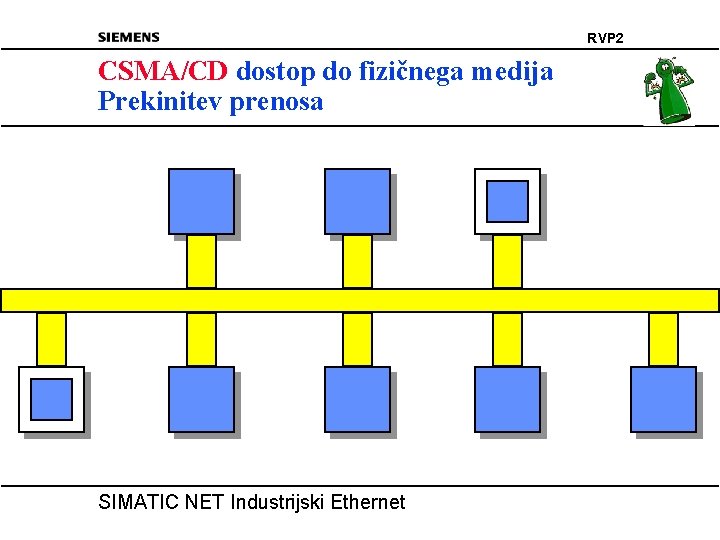 SIEMENS

RVP2

CSMA/CD dostop do fizičnega medija
Prekinitev prenosa

SIMATIC NET Industrijski Ethernet